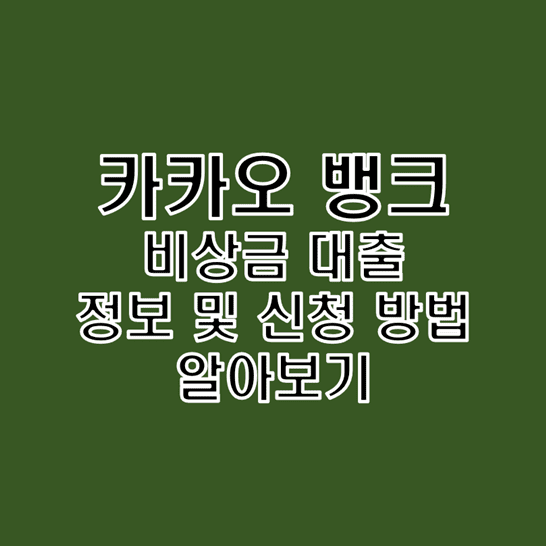 카카오 뱅크
비상금 대출
정보 및 신청 방법
알아보기